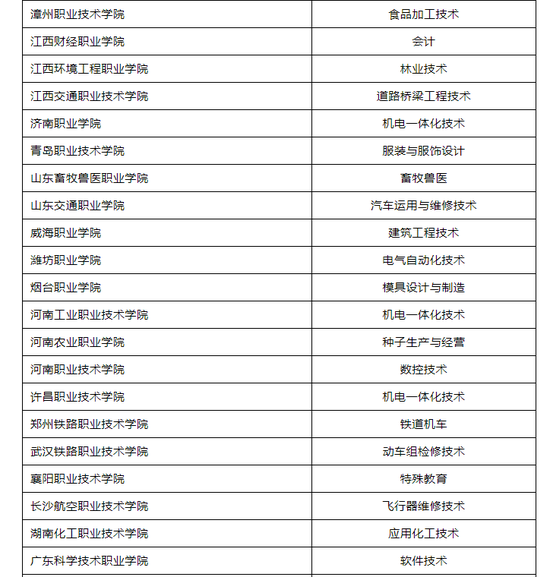 | 漳州职业技术学院 | 食品加工技术 |
|---|---|
| 江西财经职业学院 | 会计 |
| 江西环境工程职业学院 | 林业技术 |
| 江西交通职业技术学院 | 道路桥梁工程技术 |
| 济南职业学院 | 机电一体化技术 |
| 青岛职业技术学院 | 服装与服饰设计 |
| 山东畜牧兽医职业学院 | 畜牧兽医 |
| 山东交通职业学院 | 汽车运用与维修技术 |
| 威海职业学院 | 建筑工程技术 |
| 潍坊职业学院 | 电气自动化技术 |
| 烟台职业学院 | 模具设计与制造 |
| 河南工业职业技术学院 | 机电一体化技术 |
| 河南农业职业学院 | 种子生产与经营 |
| 河南职业技术学院 | 数控技术 |
| 许昌职业技术学院 | 机电一体化技术 |
| 郑州铁路职业技术学院 | 铁道机车 |
| 武汉铁路职业技术学院 | 动车组检修技术 |
| 襄阳职业技术学院 | 特殊教育 |
| 长沙航空职业技术学院 | 飞行器维修技术 |
| 湖南化工职业技术学院 | 应用化工技术 |
| 广东科学技术职业学院 | 软件技术 |